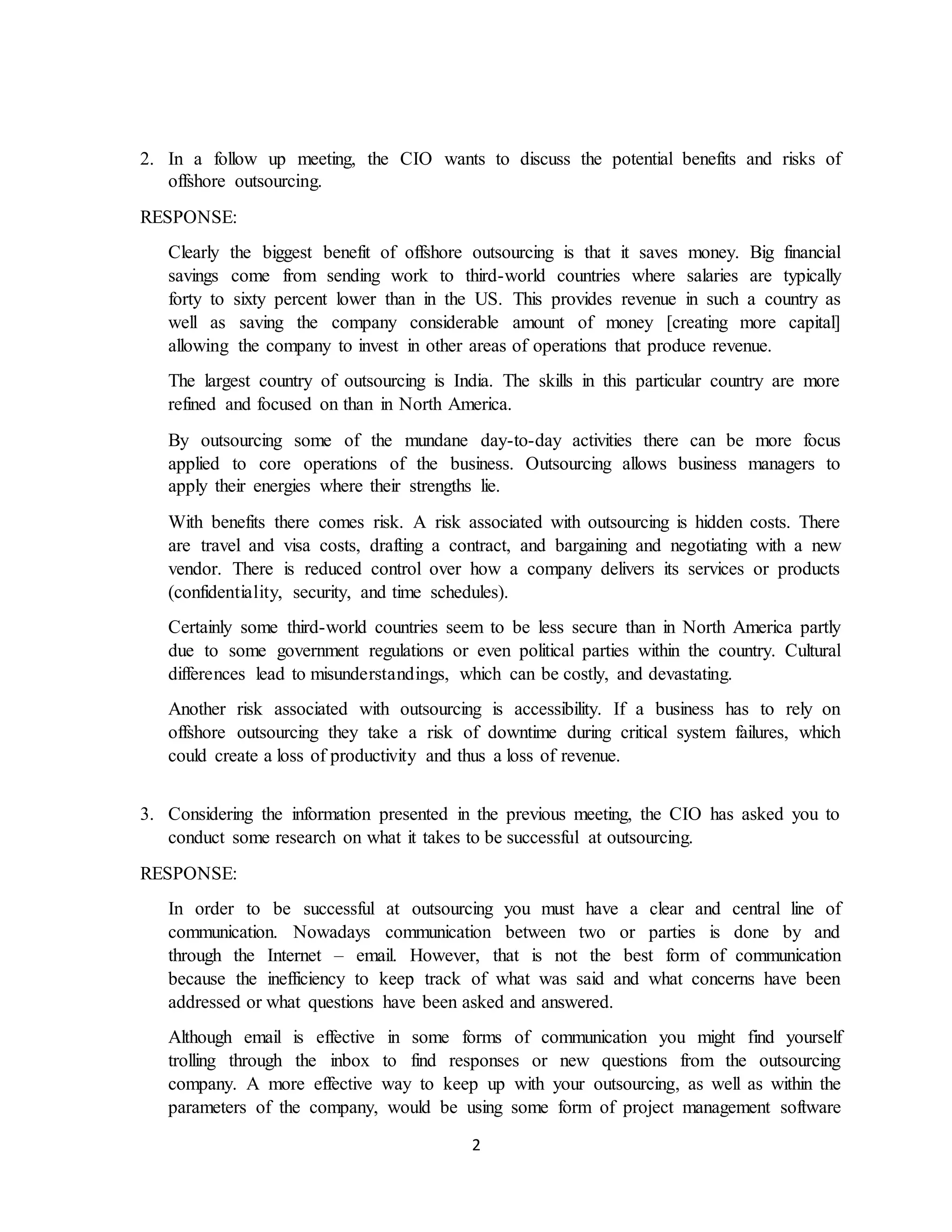 2. In a follow up meeting, the CIO wants to discuss the potential benefits and risks of offshore outsourcing.

RESPONSE:

Clearly the biggest benefit of offshore outsourcing is that it saves money. Big financial savings come from sending work to third-world countries where salaries are typically forty to sixty percent lower than in the US. This provides revenue in such a country as well as saving the company considerable amount of money [creating more capital] allowing the company to invest in other areas of operations that produce revenue.

The largest country of outsourcing is India. The skills in this particular country are more refined and focused on than in North America.

By outsourcing some of the mundane day-to-day activities there can be more focus applied to core operations of the business. Outsourcing allows business managers to apply their energies where their strengths lie.

With benefits there comes risk. A risk associated with outsourcing is hidden costs. There are travel and visa costs, drafting a contract, and bargaining and negotiating with a new vendor. There is reduced control over how a company delivers its services or products (confidentiality, security, and time schedules).

Certainly some third-world countries seem to be less secure than in North America partly due to some government regulations or even political parties within the country. Cultural differences lead to misunderstandings, which can be costly, and devastating.

Another risk associated with outsourcing is accessibility. If a business has to rely on offshore outsourcing they take a risk of downtime during critical system failures, which could create a loss of productivity and thus a loss of revenue.

3. Considering the information presented in the previous meeting, the CIO has asked you to conduct some research on what it takes to be successful at outsourcing.

RESPONSE:

In order to be successful at outsourcing you must have a clear and central line of communication. Nowadays communication between two or parties is done by and through the Internet – email. However, that is not the best form of communication because the inefficiency to keep track of what was said and what concerns have been addressed or what questions have been asked and answered.

Although email is effective in some forms of communication you might find yourself trolling through the inbox to find responses or new questions from the outsourcing company. A more effective way to keep up with your outsourcing, as well as within the parameters of the company, would be using some form of project management software

2